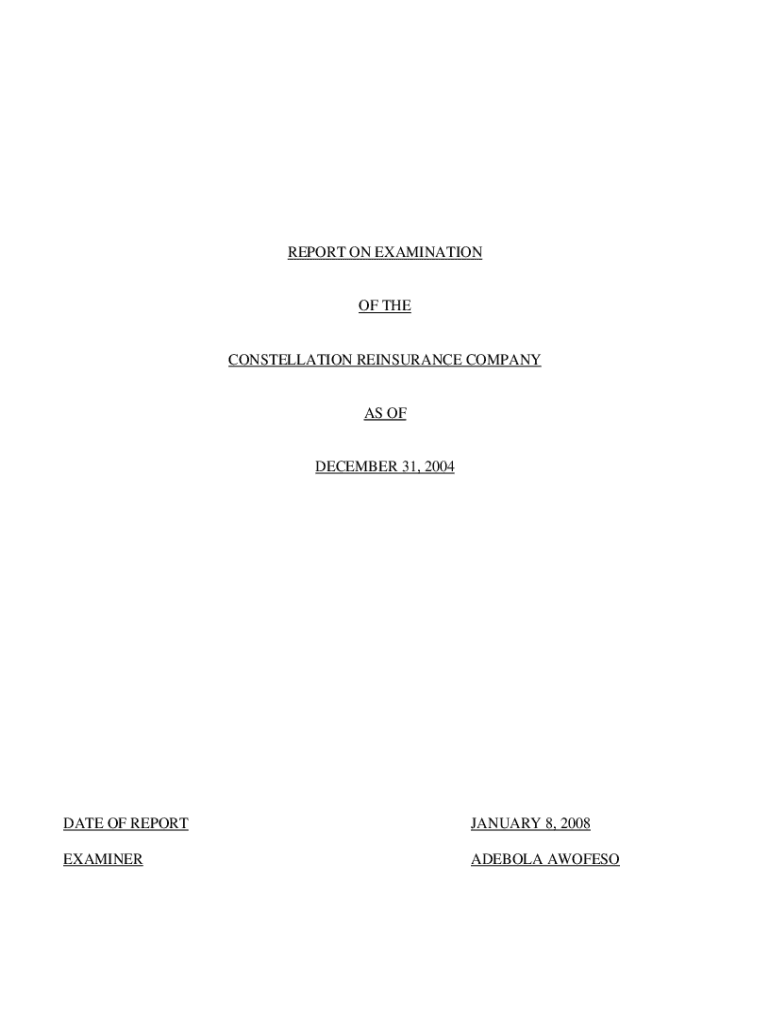 REPORT ON EXAMINATION

OF THE

CONSTELLATION REINSURANCE COMPANY

AS OF

DECEMBER 31, 2004

DATE OF REPORT JANUARY 8, 2008

EXAMINER ADEBOLA AWOFESO